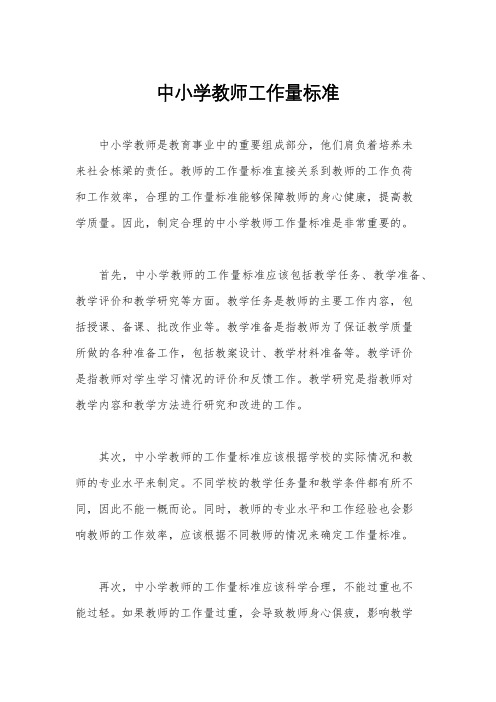 中小学教师工作量标准

中小学教师是教育事业中的重要组成部分，他们肩负着培养未来社会栋梁的责任。教师的工作量标准直接关系到教师的工作负荷和工作效率，合理的工作量标准能够保障教师的身心健康，提高教学质量。因此，制定合理的中小学教师工作量标准是非常重要的。

首先，中小学教师的工作量标准应该包括教学任务、教学准备、教学评价和教学研究等方面。教学任务是教师的主要工作内容，包括授课、备课、批改作业等。教学准备是指教师为了保证教学质量所做的各种准备工作，包括教案设计、教学材料准备等。教学评价是指教师对学生学习情况的评价和反馈工作。教学研究是指教师对教学内容和教学方法进行研究和改进的工作。

其次，中小学教师的工作量标准应该根据学校的实际情况和教师的专业水平来制定。不同学校的教学任务量和教学条件都有所不同，因此不能一概而论。同时，教师的专业水平和工作经验也会影响教师的工作效率，应该根据不同教师的情况来确定工作量标准。

再次，中小学教师的工作量标准应该科学合理，不能过重也不能过轻。如果教师的工作量过重，会导致教师身心俱疲，影响教学